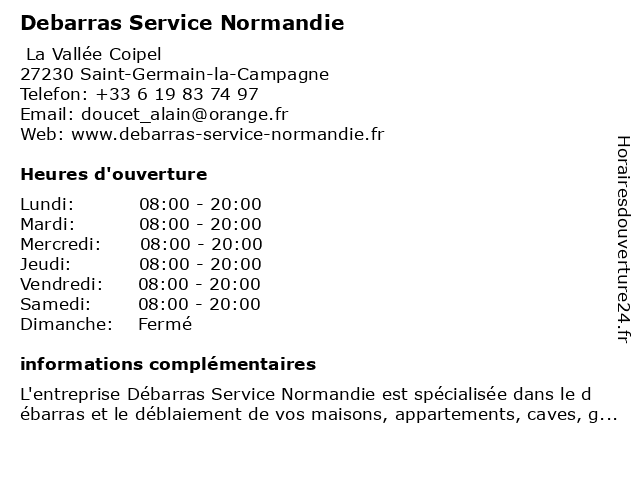 Debarras Service Normandie

La Vallée Coipel
27230 Saint-Germain-la-Campagne
Telefon: +33 6 19 83 74 97
Email: doucet_alain@orange.fr
Web: www.debarras-service-normandie.fr

Heures d'ouverture

| Lundi: | 08:00 - 20:00 |
|---|---|
| Mardi: | 08:00 - 20:00 |
| Mercredi: | 08:00 - 20:00 |
| Jeudi: | 08:00 - 20:00 |
| Vendredi: | 08:00 - 20:00 |
| Samedi: | 08:00 - 20:00 |
| Dimanche: | Fermé |

informations complémentaires

L'entreprise Débarras Service Normandie est spécialisée dans le d ébarras et le déblaiement de vos maisons, appartements, caves, g...

Horairesdouverture24.fr